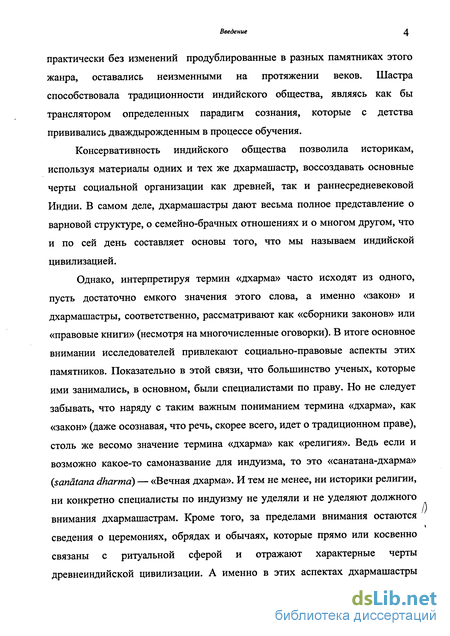 Введение 4

практически без изменений продублированные в разных памятниках этого жанра, оставались неизменными на протяжении веков. Шастра способствовала традиционности индийского общества, являясь как бы транслятором определенных парадигм сознания, которые с детства прививались дваждырожденным в процессе обучения.

Консервативность индийского общества позволила историкам, используя материалы одних и тех же дхармашастр, воссоздавать основные черты социальной организации как древней, так и раннесредневековой Индии. В самом деле, дхармашастры дают весьма полное представление о варновой структуре, о семейно-брачных отношениях и о многом другом, что и по сей день составляет основы того, что мы называем индийской цивилизацией.

Однако, интерпретируя термин «дхарма» часто исходят из одного, пусть достаточно емкого значения этого слова, а именно «закон» и дхармашастры, соответственно, рассматривают как «сборники законов» или «правовые книги» (несмотря на многочисленные оговорки). В итоге основное внимании исследователей привлекают социально-правовые аспекты этих памятников. Показательно в этой связи, что большинство ученых, которые ими занимались, в основном, были специалистами по праву. Но не следует забывать, что наряду с таким важным пониманием термина «дхарма», как «закон» (даже осознавая, что речь, скорее всего, идет о традиционном праве), столь же весомо значение термина «дхарма» как «религия». Ведь если и возможно какое-то самоназвание для индуизма, то это «санатана-дхарма» (sanātana dharma) — «Вечная дхарма». И тем не менее, ни историки религии, ни конкретно специалисты по индуизму не уделяли и не уделяют должного внимания дхармашастрам. Кроме того, за пределами внимания остаются сведения о церемониях, обрядах и обычаях, которые прямо или косвенно связаны с ритуальной сферой и отражают характерные черты древнеиндийской цивилизации. А именно в этих аспектах дхармашастры

dsLib.net
библиотека диссертаций